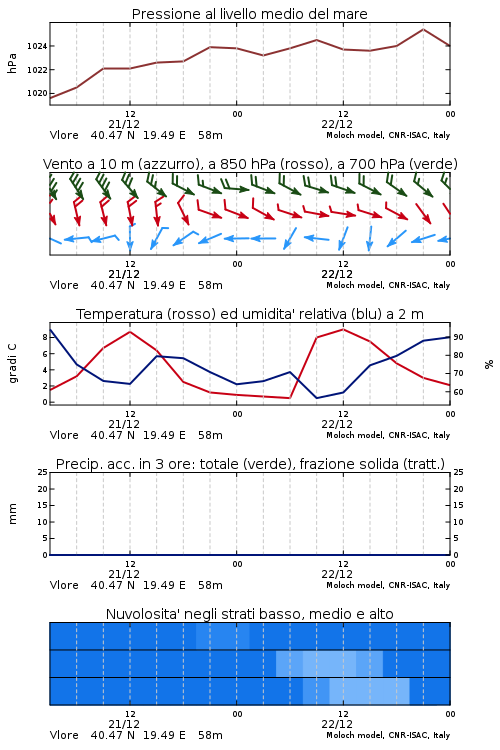 Pressione al livello medio del mare

hPa

1024
1022
1020

12
21/12
00
12
22/12
00

Vlore 40.47 N 19.49 E 58m
Moloch model, CNR-ISAC, Italy

Vento a 10 m (azzurro), a 850 hPa (rosso), a 700 hPa (verde)

12
21/12
00
12
22/12
00

Vlore 40.47 N 19.49 E 58m
Moloch model, CNR-ISAC, Italy

Temperatura (rosso) ed umidita' relativa (blu) a 2 m

gradi C

8
6
4
2
0

90
80
70
60

%

12
21/12
00
12
22/12
00

Vlore 40.47 N 19.49 E 58m
Moloch model, CNR-ISAC, Italy

Precip. acc. in 3 ore: totale (verde), frazione solida (tratt.)

mm

25
20
15
10
5
0

25
20
15
10
5
0

12
21/12
00
12
22/12
00

Vlore 40.47 N 19.49 E 58m
Moloch model, CNR-ISAC, Italy

Nuvolosita' negli strati basso, medio e alto

12
21/12
00
12
22/12
00

Vlore 40.47 N 19.49 E 58m
Moloch model, CNR-ISAC, Italy